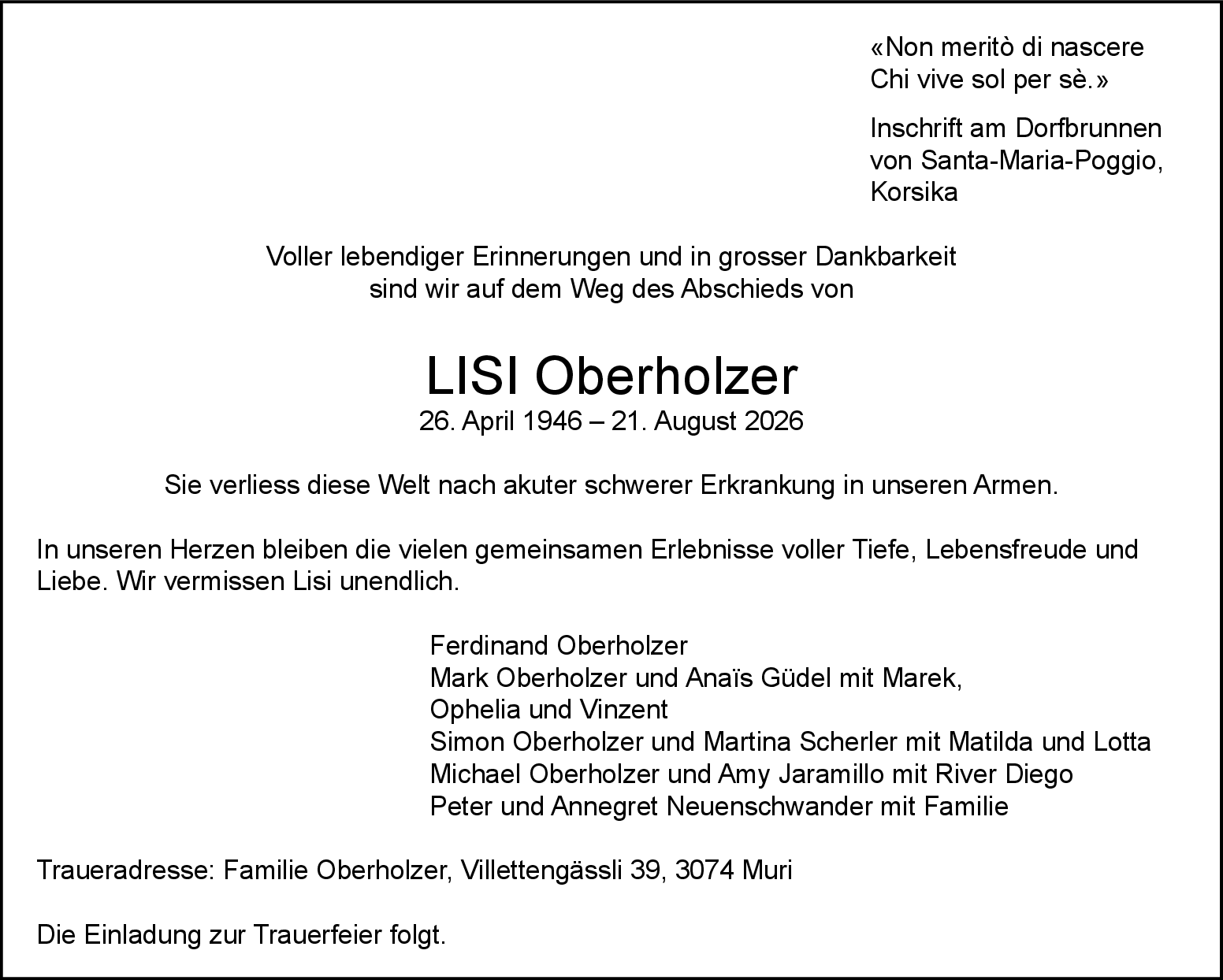 «Non meritò di nascere
Chi vive sol per sè.»

Inschrift am Dorfbrunnen
von Santa-Maria-Poggio,
Korsika

Voller lebendiger Erinnerungen und in grosser Dankbarkeit
sind wir auf dem Weg des Abschieds von

LISI Oberholzer
26. April 1946 – 21. August 2026

Sie verliess diese Welt nach akuter schwerer Erkrankung in unseren Armen.

In unseren Herzen bleiben die vielen gemeinsamen Erlebnisse voller Tiefe, Lebensfreude und Liebe. Wir vermissen Lisi unendlich.

Ferdinand Oberholzer
Mark Oberholzer und Anaïs Güdel mit Marek,
Ophelia und Vinzent
Simon Oberholzer und Martina Scherler mit Matilda und Lotta
Michael Oberholzer und Amy Jaramillo mit River Diego
Peter und Annegret Neuenschwander mit Familie

Traueradresse: Familie Oberholzer, Villettengässli 39, 3074 Muri

Die Einladung zur Trauerfeier folgt.